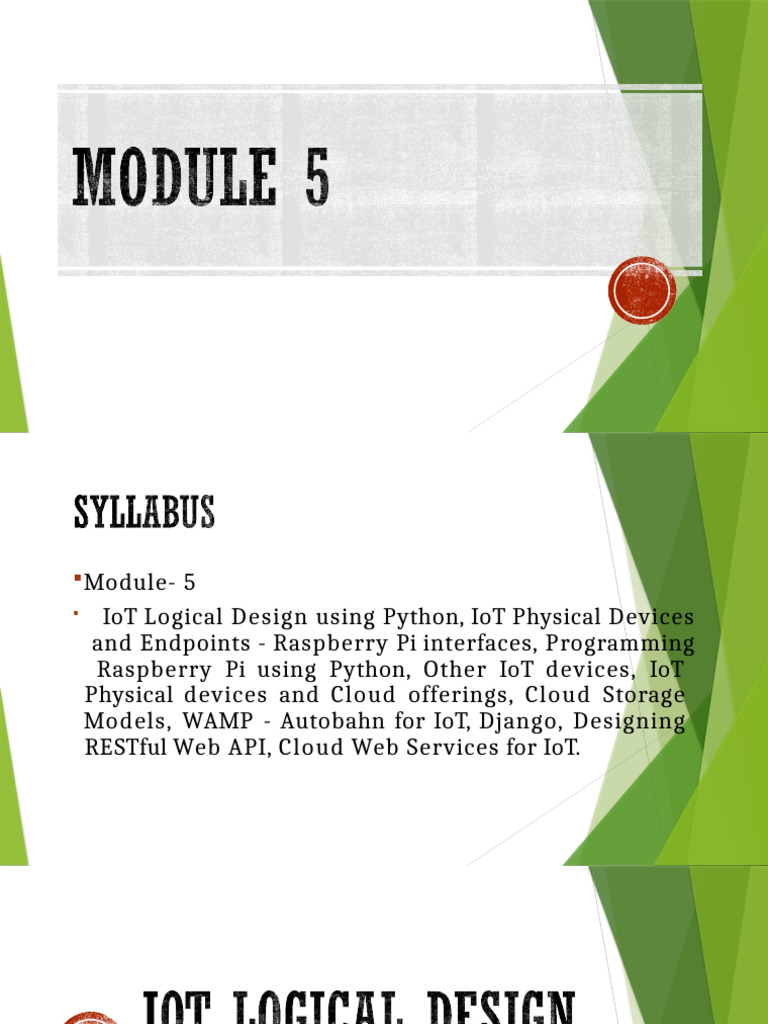 MODULE 5

SYLLABUS

Module- 5

IoT Logical Design using Python, IoT Physical Devices and Endpoints - Raspberry Pi interfaces, Programming Raspberry Pi using Python, Other IoT devices, IoT Physical devices and Cloud offerings, Cloud Storage Models, WAMP - Autobahn for IoT, Django, Designing RESTful Web API, Cloud Web Services for IoT.

IOT LOGICAL DESIGN